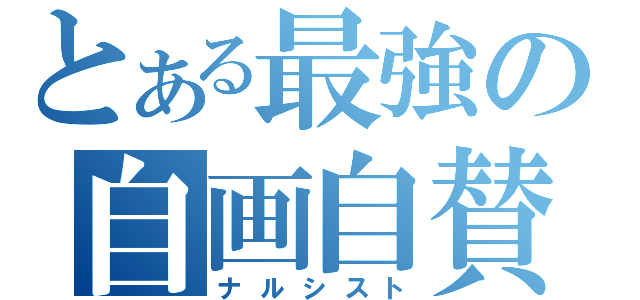 とある最強の
自画自賛
ナルシスト